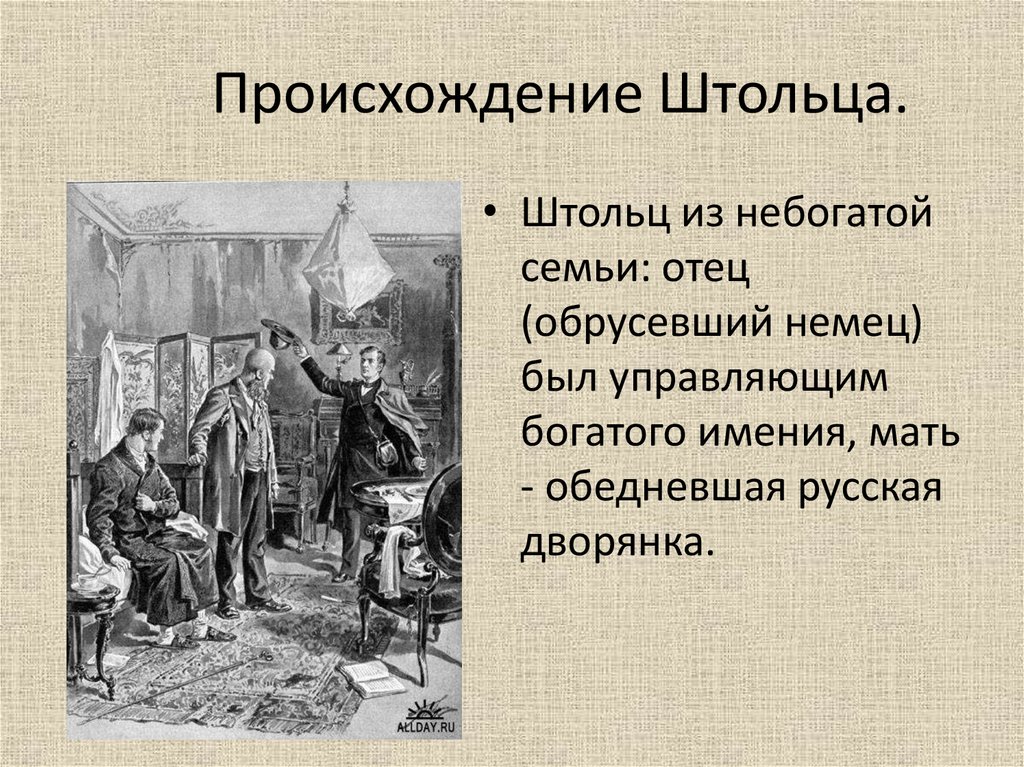 Происхождение Штольца.

• Штольц из небогатой семьи: отец (обрусевший немец) был управляющим богатого имения, мать - обедневшая русская дворянка.

ALLDAY.RU